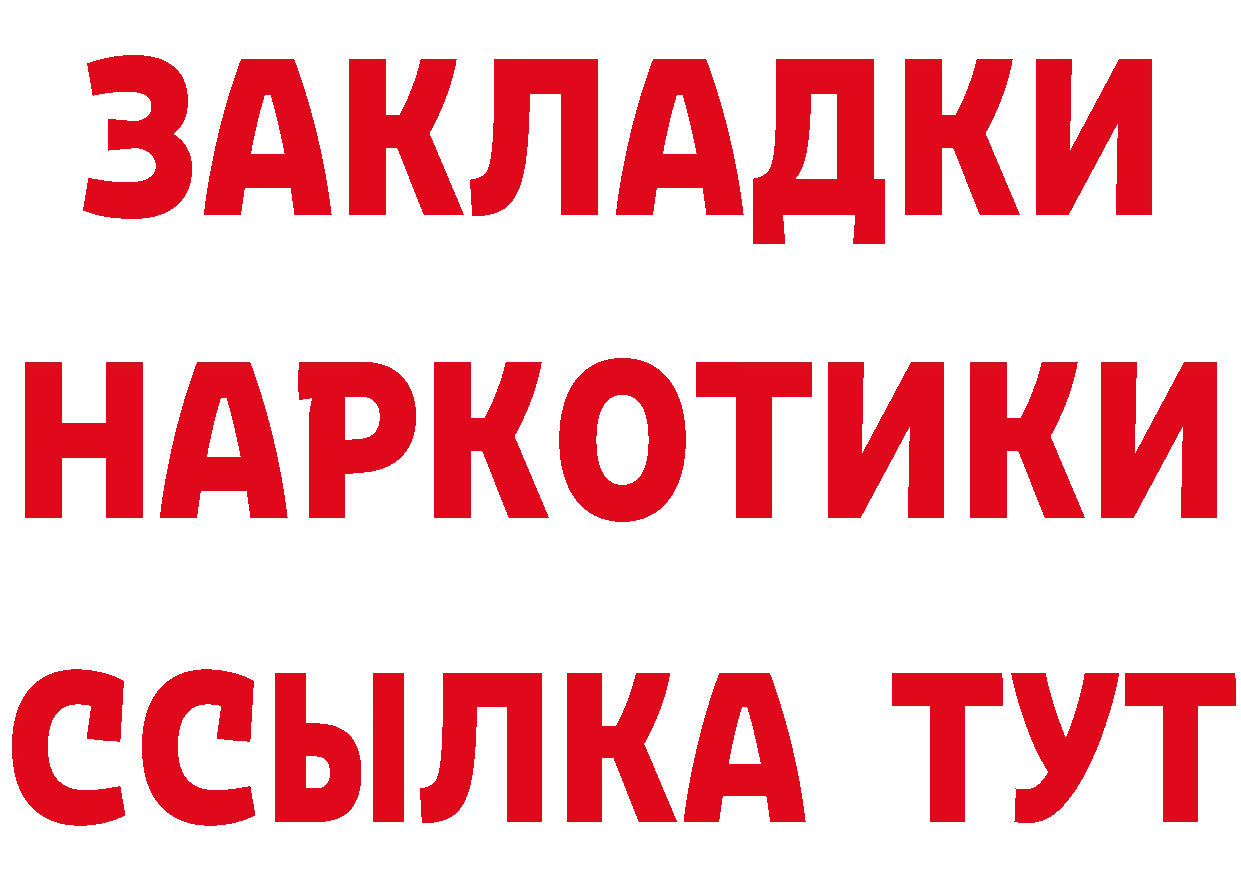 ЗАКЛАДКИ НАРКОТИКИ ССЫЛКА ТУТ